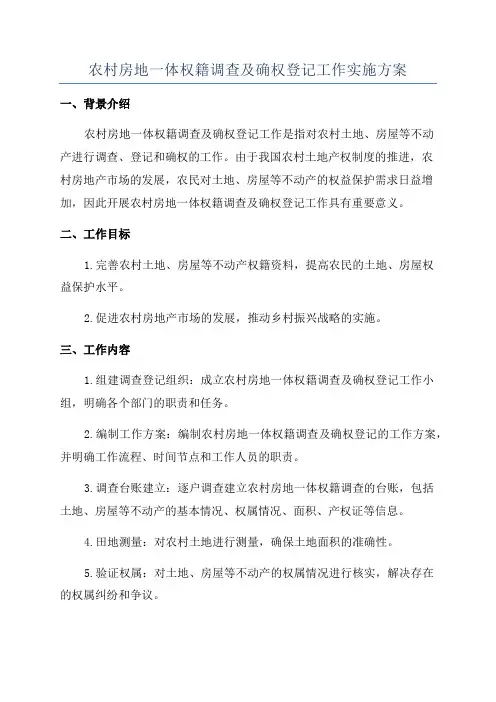 农村房地一体权籍调查及确权登记工作实施方案

一、背景介绍

农村房地一体权籍调查及确权登记工作是指对农村土地、房屋等不动产进行调查、登记和确权的工作。由于我国农村土地产权制度的推进，农村房地产市场的发展，农民对土地、房屋等不动产的权益保护需求日益增加，因此开展农村房地一体权籍调查及确权登记工作具有重要意义。

二、工作目标

1.完善农村土地、房屋等不动产权籍资料，提高农民的土地、房屋权益保护水平。

2.促进农村房地产市场的发展，推动乡村振兴战略的实施。

三、工作内容

1.组建调查登记组织：成立农村房地一体权籍调查及确权登记工作小组，明确各个部门的职责和任务。

2.编制工作方案：编制农村房地一体权籍调查及确权登记的工作方案，并明确工作流程、时间节点和工作人员的职责。

3.调查台账建立：逐户调查建立农村房地一体权籍调查的台账，包括土地、房屋等不动产的基本情况、权属情况、面积、产权证等信息。

4.田地测量：对农村土地进行测量，确保土地面积的准确性。

5.验证权属：对土地、房屋等不动产的权属情况进行核实，解决存在的权属纠纷和争议。